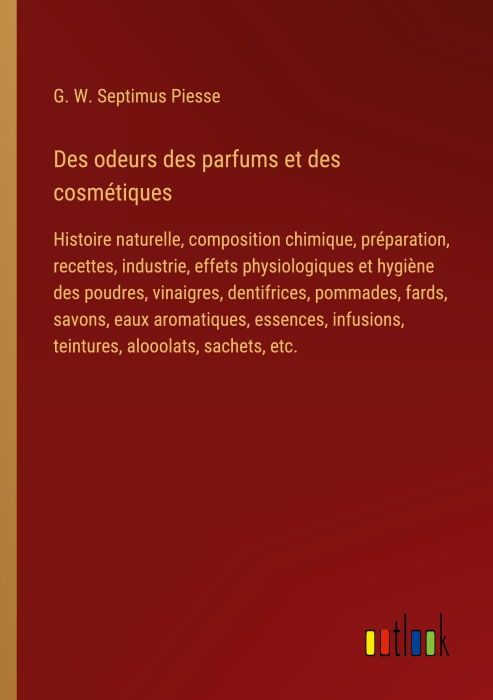 G. W. Septimus Piesse

Des odeurs des parfums et des cosmétiques

Histoire naturelle, composition chimique, préparation, recettes, industrie, effets physiologiques et hygiène des poudres, vinaigres, dentifrices, pommades, fards, savons, eaux aromatiques, essences, infusions, teintures, alooolats, sachets, etc.

outlook